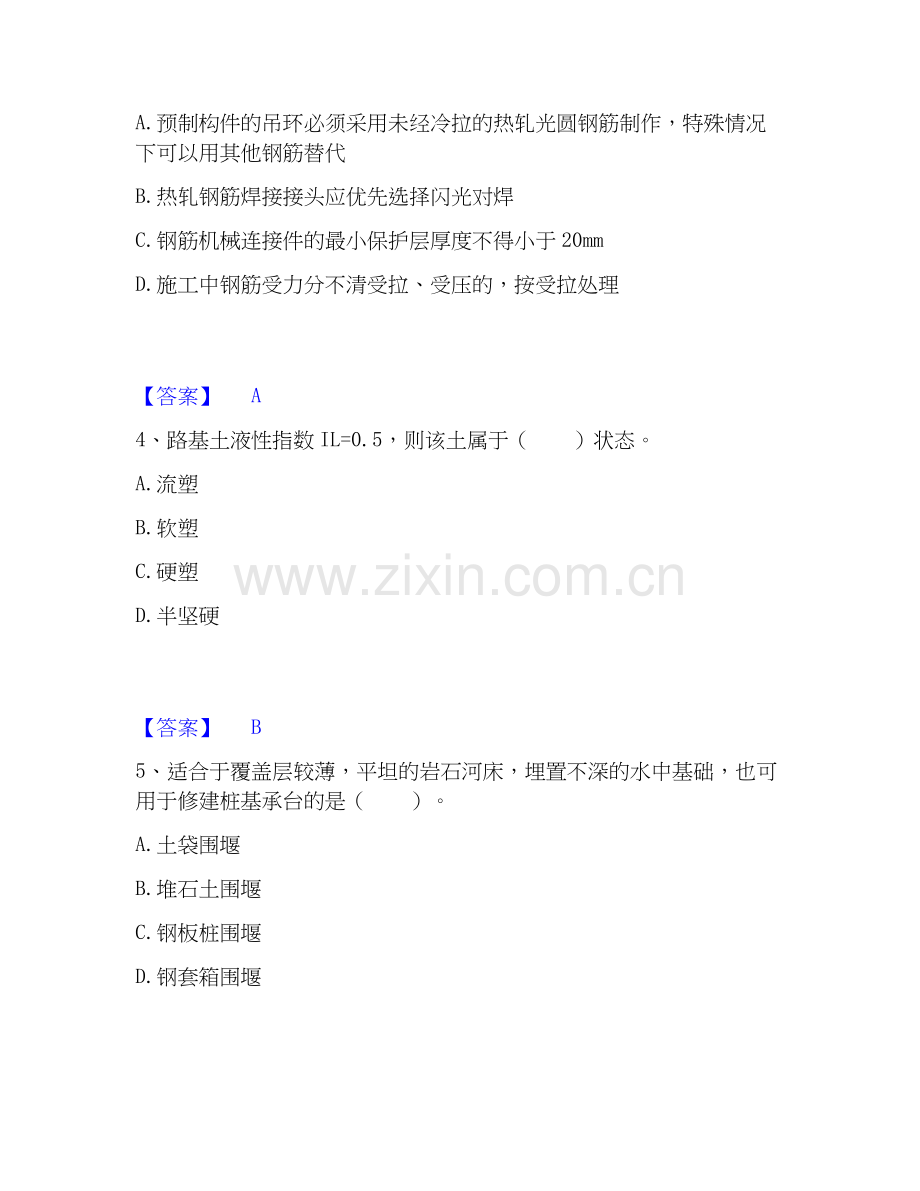 A.预制构件的吊环必须采用未经冷拉的热轧光圆钢筋制作，特殊情况下可以用其他钢筋替代

B.热轧钢筋焊接接头应优先选择闪光对焊

C.钢筋机械连接件的最小保护层厚度不得小于20mm

D.施工中钢筋受力分不清受拉、受压的，按受拉处理

【答案】 A

4、路基土液性指数IL=0.5，则该土属于（ ）状态。

A.流塑

B.软塑

C.硬塑

D.半坚硬

【答案】 B

5、适合于覆盖层较薄，平坦的岩石河床，埋置不深的水中基础，也可用于修建桩基承台的是（ ）。

A.土袋围堰

B.堆石土围堰

C.钢板桩围堰

D.钢套箱围堰

www.zixin.com.cn